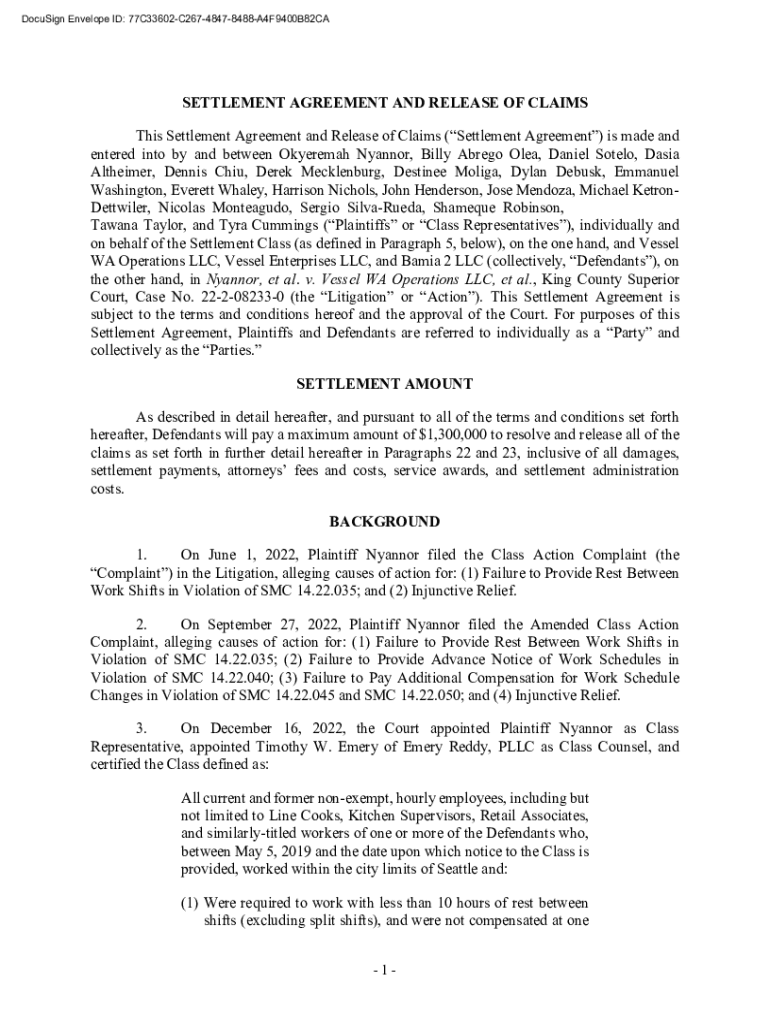 DocuSign Envelope ID: 77C33602-C267-4847-8488-A4F9400B82CA

SETTLEMENT AGREEMENT AND RELEASE OF CLAIMS

This Settlement Agreement and Release of Claims ("Settlement Agreement") is made and entered into by and between Okyeremah Nyannor, Billy Abrego Olea, Daniel Sotelo, Dasia Altheimer, Dennis Chiu, Derek Mecklenburg, Destinee Moliga, Dylan Debusk, Emmanuel Washington, Everett Whaley, Harrison Nichols, John Henderson, Jose Mendoza, Michael Ketron-Dettwiler, Nicolas Monteagudo, Sergio Silva-Rueda, Shameque Robinson, Tawana Taylor, and Tyra Cummings ("Plaintiffs" or "Class Representatives"), individually and on behalf of the Settlement Class (as defined in Paragraph 5, below), on the one hand, and Vessel WA Operations LLC, Vessel Enterprises LLC, and Bamia 2 LLC (collectively, "Defendants"), on the other hand, in Nyannor, et al. v. Vessel WA Operations LLC, et al., King County Superior Court, Case No. 22-2-08233-0 (the "Litigation" or "Action"). This Settlement Agreement is subject to the terms and conditions hereof and the approval of the Court. For purposes of this Settlement Agreement, Plaintiffs and Defendants are referred to individually as a "Party" and collectively as the "Parties."

SETTLEMENT AMOUNT

As described in detail hereafter, and pursuant to all of the terms and conditions set forth hereafter, Defendants will pay a maximum amount of $1,300,000 to resolve and release all of the claims as set forth in further detail hereafter in Paragraphs 22 and 23, inclusive of all damages, settlement payments, attorneys' fees and costs, service awards, and settlement administration costs.

BACKGROUND

1. On June 1, 2022, Plaintiff Nyannor filed the Class Action Complaint (the "Complaint") in the Litigation, alleging causes of action for: (1) Failure to Provide Rest Between Work Shifts in Violation of SMC 14.22.035; and (2) Injunctive Relief.

2. On September 27, 2022, Plaintiff Nyannor filed the Amended Class Action Complaint, alleging causes of action for: (1) Failure to Provide Rest Between Work Shifts in Violation of SMC 14.22.035; (2) Failure to Provide Advance Notice of Work Schedules in Violation of SMC 14.22.040; (3) Failure to Pay Additional Compensation for Work Schedule Changes in Violation of SMC 14.22.045 and SMC 14.22.050; and (4) Injunctive Relief.

3. On December 16, 2022, the Court appointed Plaintiff Nyannor as Class Representative, appointed Timothy W. Emery of Emery Reddy, PLLC as Class Counsel, and certified the Class defined as:

All current and former non-exempt, hourly employees, including but not limited to Line Cooks, Kitchen Supervisors, Retail Associates, and similarly-titled workers of one or more of the Defendants who, between May 5, 2019 and the date upon which notice to the Class is provided, worked within the city limits of Seattle and:

(1) Were required to work with less than 10 hours of rest between shifts (excluding split shifts), and were not compensated at one

- 1 -